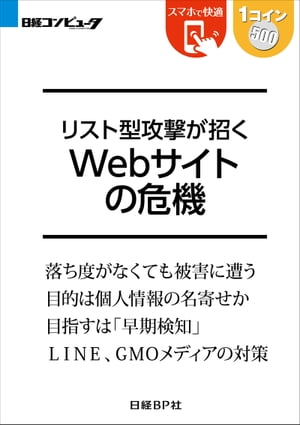 日経コンピュータ

スマホで快適

1コイン
500

リスト型攻撃が招く
Webサイトの危機

落ち度がなくても被害に遭う
目的は個人情報の名寄せか
目指すは「早期検知」
ＬＩＮＥ、GMOメディアの対策

日経BP社